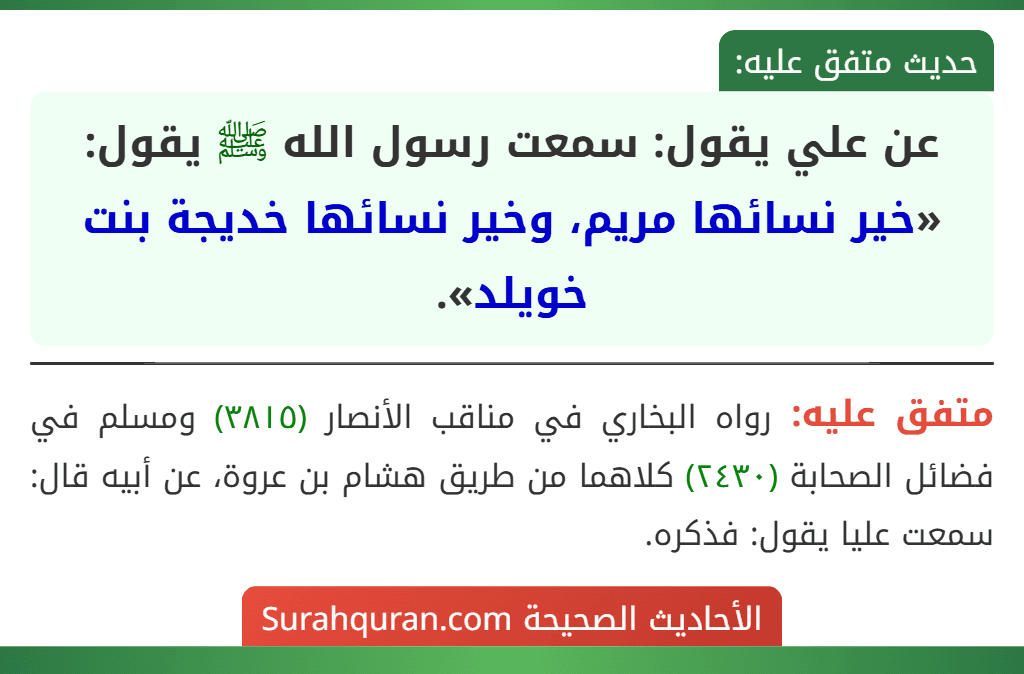 حديث متفق عليه:

عن علي يقول: سمعت رسول الله ﷺ يقول: «خير نسائها مريم، وخير نسائها خديجة بنت خويلد».

متفق عليه: رواه البخاري في مناقب الأنصار (٣٨١٥) ومسلم في فضائل الصحابة (٢٤٣٠) كلاهما من طريق هشام بن عروة، عن أبيه قال: سمعت عليا يقول: فذكره.

الأحاديث الصحيحة Surahquran.com